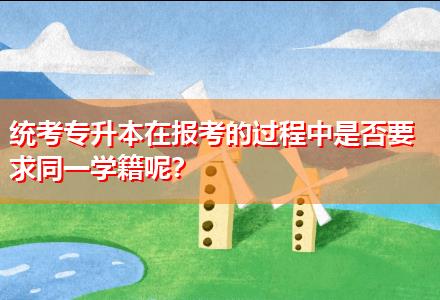 统考专升本在报考的过程中是否要求同一学籍呢?